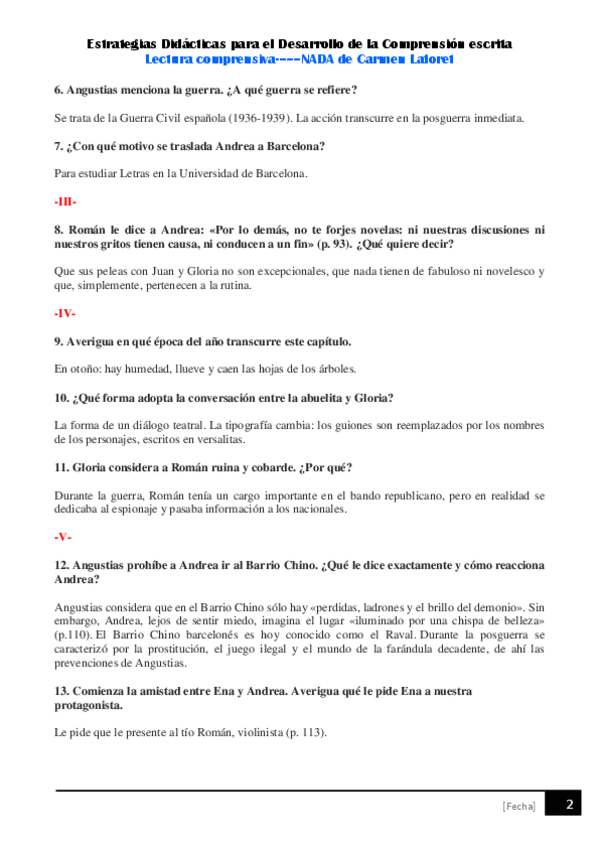 Estrategias Didácticas para el Desarrollo de la Comprensión escrita
Lectura comprensiva----NADA de Carmen Laforet

6. Angustias menciona la guerra. ¿A qué guerra se refiere?

Se trata de la Guerra Civil española (1936-1939). La acción transcurre en la posguerra inmediata.

7. ¿Con qué motivo se traslada Andrea a Barcelona?

Para estudiar Letras en la Universidad de Barcelona.

-III-

8. Román le dice a Andrea: «Por lo demás, no te forjes novelas: ni nuestras discusiones ni nuestros gritos tienen causa, ni conducen a un fin» (p. 93). ¿Qué quiere decir?

Que sus peleas con Juan y Gloria no son excepcionales, que nada tienen de fabuloso ni novelesco y que, simplemente, pertenecen a la rutina.

-IV-

9. Averigua en qué época del año transcurre este capítulo.

En otoño: hay humedad, llueve y caen las hojas de los árboles.

10. ¿Qué forma adopta la conversación entre la abuelita y Gloria?

La forma de un diálogo teatral. La tipografía cambia: los guiones son reemplazados por los nombres de los personajes, escritos en versalitas.

11. Gloria considera a Román ruina y cobarde. ¿Por qué?

Durante la guerra, Román tenía un cargo importante en el bando republicano, pero en realidad se dedicaba al espionaje y pasaba información a los nacionales.

-V-

12. Angustias prohíbe a Andrea ir al Barrio Chino. ¿Qué le dice exactamente y cómo reacciona Andrea?

Angustias considera que en el Barrio Chino sólo hay «perdidas, ladrones y el brillo del demonio». Sin embargo, Andrea, lejos de sentir miedo, imagina el lugar «iluminado por una chispa de belleza» (p.110). El Barrio Chino barcelonés es hoy conocido como el Raval. Durante la posguerra se caracterizó por la prostitución, el juego ilegal y el mundo de la farándula decadente, de ahí las prevenciones de Angustias.

13. Comienza la amistad entre Ena y Andrea. Averigua qué le pide Ena a nuestra protagonista.

Le pide que le presente al tío Román, violinista (p. 113).

[Fecha] 2